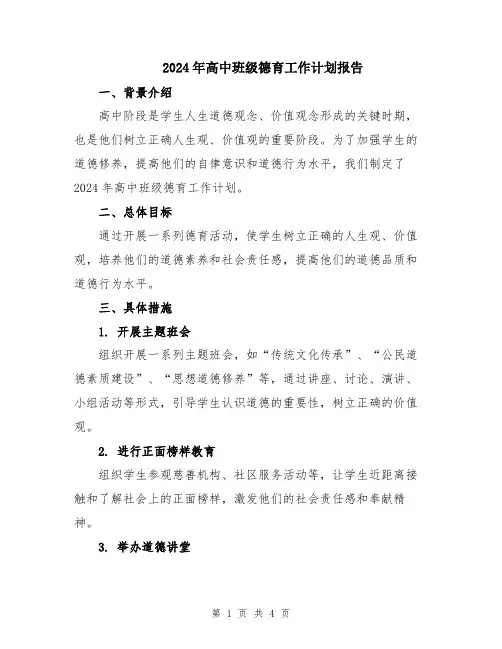 2024年高中班级德育工作计划报告

一、背景介绍

高中阶段是学生人生道德观念、价值观念形成的关键时期，也是他们树立正确人生观、价值观的重要阶段。为了加强学生的道德修养，提高他们的自律意识和道德行为水平，我们制定了2024年高中班级德育工作计划。

二、总体目标

通过开展一系列德育活动，使学生树立正确的人生观、价值观，培养他们的道德素养和社会责任感，提高他们的道德品质和道德行为水平。

三、具体措施

1. 开展主题班会

组织开展一系列主题班会，如“传统文化传承”、“公民道德素质建设”、“思想道德修养”等，通过讲座、讨论、演讲、小组活动等形式，引导学生认识道德的重要性，树立正确的价值观。

2. 进行正面榜样教育

组织学生参观慈善机构、社区服务活动等，让学生近距离接触和了解社会上的正面榜样，激发他们的社会责任感和奉献精神。

3. 举办道德讲堂

第 1 页 共 4 页